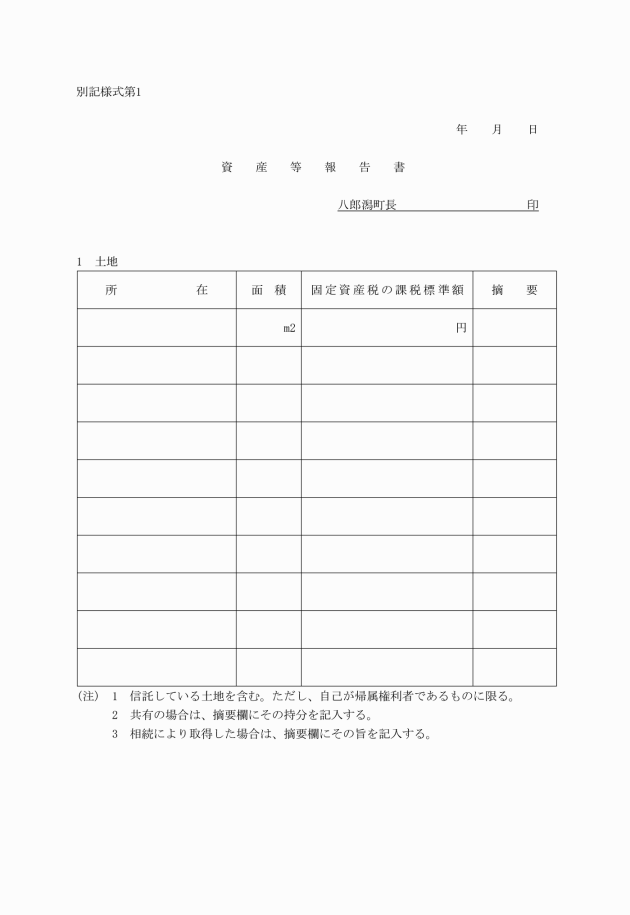 別記様式第1

年　月　日

資　産　等　報　告　書

八郎潟町長　　　　　　　印

1　土地

| 所　　在 | 面　積 | 固定資産税の課税標準額 | 摘　要 |
|---|---|---|---|
| | m2 | 円 | |
| | | | |
| | | | |
| | | | |
| | | | |
| | | | |
| | | | |
| | | | |
| | | | |
| | | | |

(注)　1　信託している土地を含む。ただし、自己が帰属権利者であるものに限る。
2　共有の場合は、摘要欄にその持分を記入する。
3　相続により取得した場合は、摘要欄にその旨を記入する。